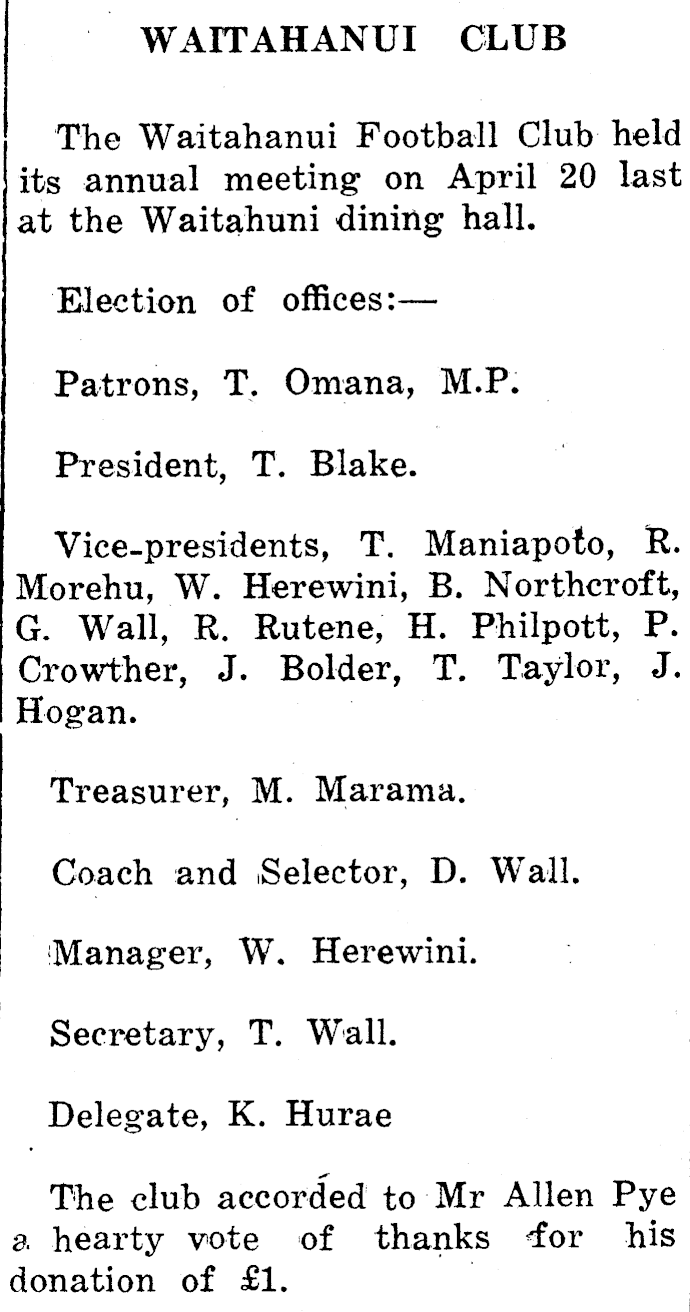 WAITAHANUI CLUB

The Waitahanui Football Club held its annual meeting on April 20 last at the Waitahuni dining hall.

Election of offices:—

Patrons, T. Omana, M.P.

President, T. Blake.

Vice-presidents, T. Maniapoto, R. Morehu, W. Herewini, B. Northcroft, G. Wall, R. Rutene, H. Philpott, P. Crowther, J. Bolder, T. Taylor, J. Hogan.

Treasurer, M. Marama.

Coach and Selector, D. Wall.

Manager, W. Herewini.

Secretary, T. Wall.

Delegate, K. Hurae

The club accorded to Mr Allen Pye a hearty vote of thanks for his donation of £1.